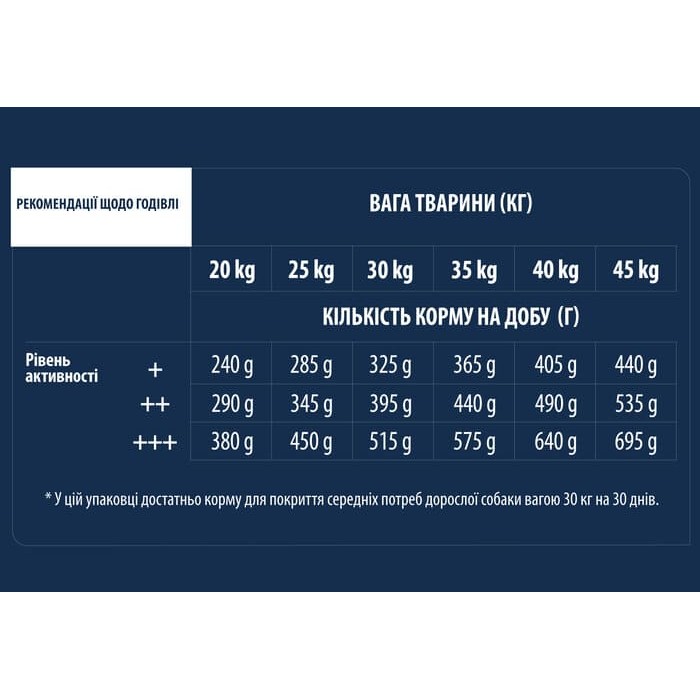 | РЕКОМЕНДАЦІЇ ЩОДО ГОДІВЛІ | | ВАГА ТВАРИНИ (КГ) | | | | | |
|---|---|---|---|---|---|---|---|
| | | 20 kg | 25 kg | 30 kg | 35 kg | 40 kg | 45 kg |
| | | КІЛЬКІСТЬ КОРМУ НА ДОБУ (Г) | | | | | |
| Рівень активності | + | 240 g | 285 g | 325 g | 365 g | 405 g | 440 g |
| | ++ | 290 g | 345 g | 395 g | 440 g | 490 g | 535 g |
| | +++ | 380 g | 450 g | 515 g | 575 g | 640 g | 695 g |

* У цій упаковці достатньо корму для покриття середніх потреб дорослої собаки вагою 30 кг на 30 днів.